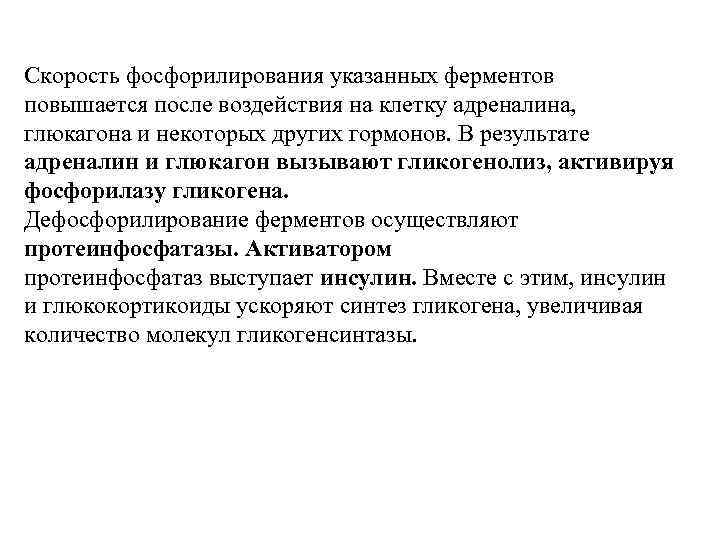 Скорость фосфорилирования указанных ферментов повышается после воздействия на клетку адреналина, глюкагона и некоторых других гормонов. В результате адреналин и глюкагон вызывают гликогенолиз, активируя фосфорилазу гликогена.
Дефосфорилирование ферментов осуществляют протеинфосфатазы. Активатором протеинфосфатаз выступает инсулин. Вместе с этим, инсулин и глюкокортикоиды ускоряют синтез гликогена, увеличивая количество молекул гликогенсинтазы.